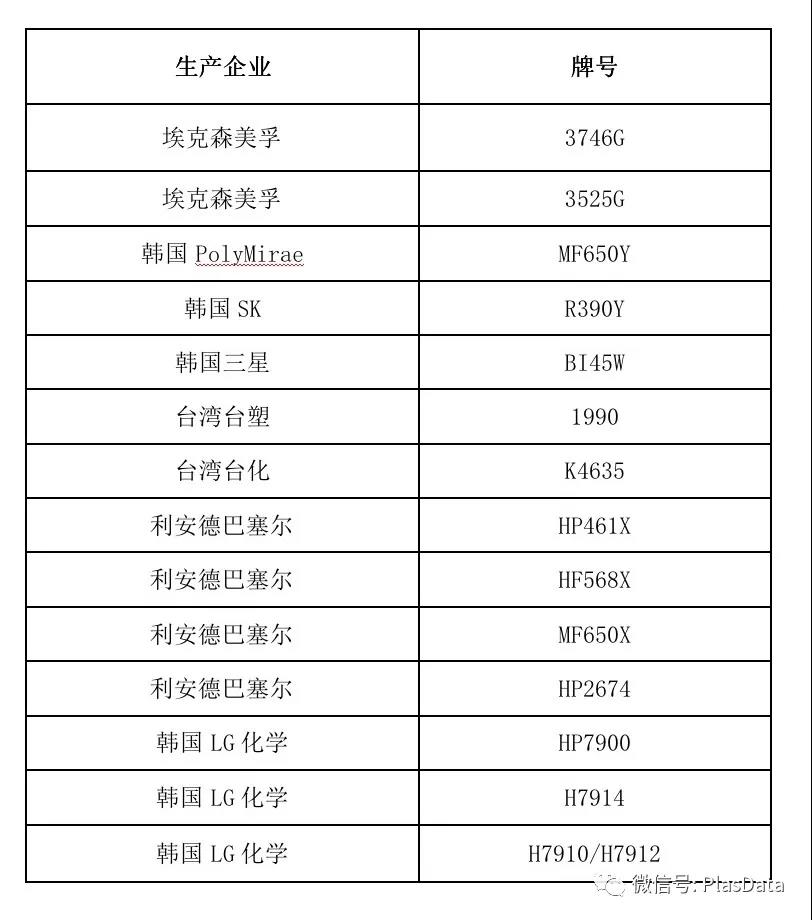 | 生产企业 | 牌号 |
|---|---|
| 埃克森美孚 | 3746G |
| 埃克森美孚 | 3525G |
| 韩国 PolyMirae | MF650Y |
| 韩国 SK | R390Y |
| 韩国三星 | BI45W |
| 台湾台塑 | 1990 |
| 台湾台化 | K4635 |
| 利安德巴塞尔 | HP461X |
| 利安德巴塞尔 | HF568X |
| 利安德巴塞尔 | MF650X |
| 利安德巴塞尔 | HP2674 |
| 韩国 LG 化学 | HP7900 |
| 韩国 LG 化学 | H7914 |
| 韩国 LG 化学 | H7910/H7912 |

微信号: PlasData